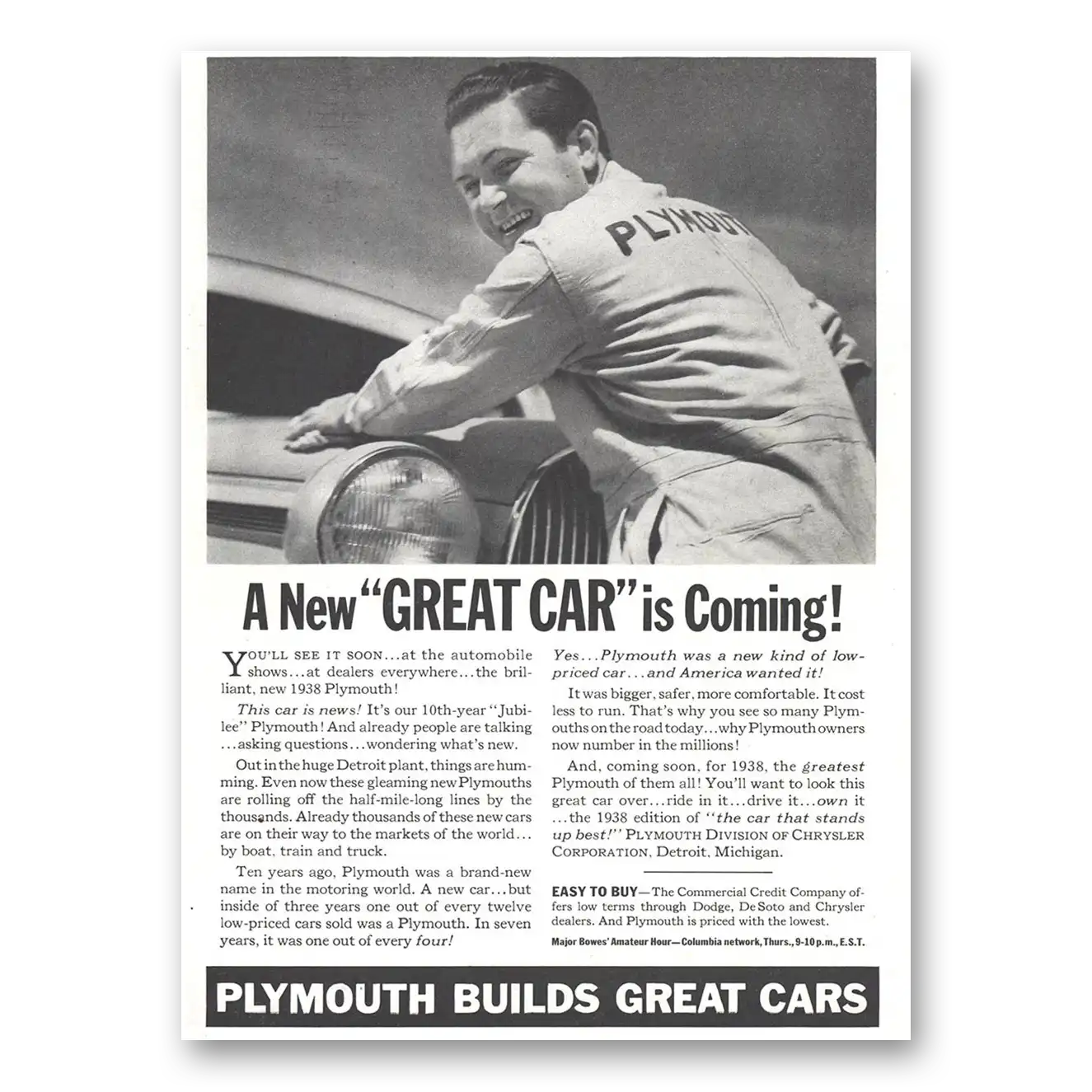 PLYMOUT

A New "GREAT CAR" is Coming!

YOU'LL SEE IT SOON...at the automobile shows...at dealers everywhere...the brilliant, new 1938 Plymouth!

This car is news! It's our 10th-year "Jubilee" Plymouth! And already people are talking ...asking questions...wondering what's new.

Out in the huge Detroit plant, things are humming. Even now these gleaming new Plymouths are rolling off the half-mile-long lines by the thousands. Already thousands of these new cars are on their way to the markets of the world... by boat, train and truck.

Ten years ago, Plymouth was a brand-new name in the motoring world. A new car...but inside of three years one out of every twelve low-priced cars sold was a Plymouth. In seven years, it was one out of every four!

Yes...Plymouth was a new kind of low-priced car...and America wanted it!

It was bigger, safer, more comfortable. It cost less to run. That's why you see so many Plymouths on the road today...why Plymouth owners now number in the millions!

And, coming soon, for 1938, the greatest Plymouth of them all! You'll want to look this great car over...ride in it...drive it...own it ...the 1938 edition of "the car that stands up best!" PLYMOUTH DIVISION OF CHRYSLER CORPORATION, Detroit, Michigan.

EASY TO BUY—The Commercial Credit Company offers low terms through Dodge, De Soto and Chrysler dealers. And Plymouth is priced with the lowest.

Major Bowes' Amateur Hour—Columbia network, Thurs., 9-10 p.m., E.S.T.

PLYMOUTH BUILDS GREAT CARS